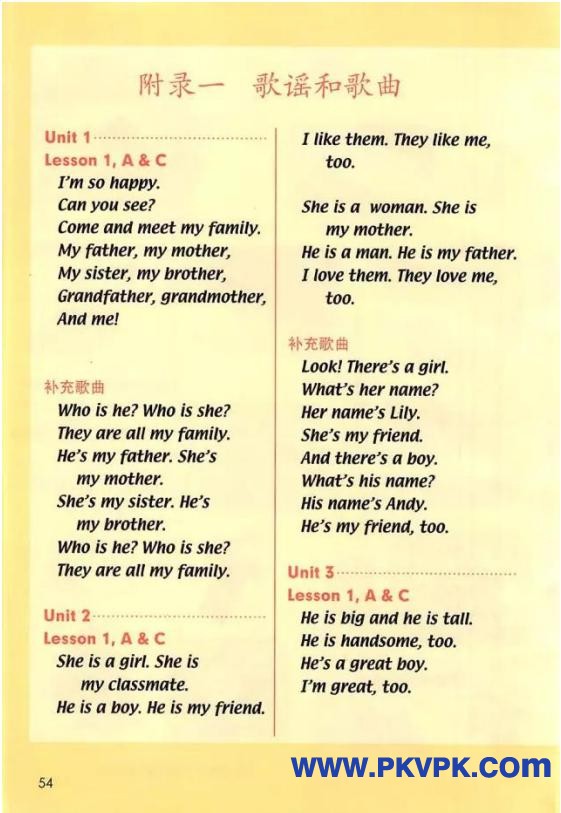 附录一　歌谣和歌曲

Unit 1
Lesson 1, A & C
I'm so happy.
Can you see?
Come and meet my family.
My father, my mother,
My sister, my brother,
Grandfather, grandmother,
And me!

补充歌曲
Who is he? Who is she?
They are all my family.
He's my father. She's my mother.
She's my sister. He's my brother.
Who is he? Who is she?
They are all my family.

Unit 2
Lesson 1, A & C
She is a girl. She is my classmate.
He is a boy. He is my friend.
I like them. They like me, too.

She is a woman. She is my mother.
He is a man. He is my father.
I love them. They love me, too.

补充歌曲
Look! There's a girl.
What's her name?
Her name's Lily.
She's my friend.
And there's a boy.
What's his name?
His name's Andy.
He's my friend, too.

Unit 3
Lesson 1, A & C
He is big and he is tall.
He is handsome, too.
He's a great boy.
I'm great, too.

54

WWW.PKVPK.COM